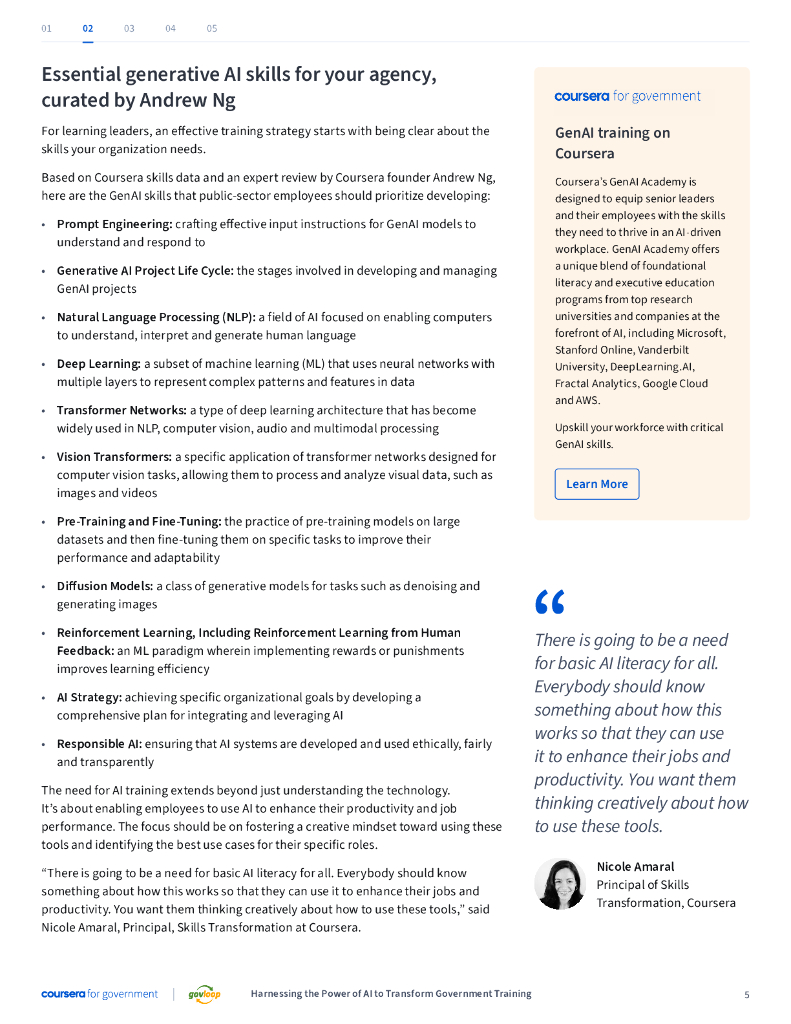 01 02 03 04 05

Essential generative AI skills for your agency, curated by Andrew Ng

For learning leaders, an effective training strategy starts with being clear about the skills your organization needs.

Based on Coursera skills data and an expert review by Coursera founder Andrew Ng, here are the GenAI skills that public-sector employees should prioritize developing:

• Prompt Engineering: crafting effective input instructions for GenAI models to understand and respond to

• Generative AI Project Life Cycle: the stages involved in developing and managing GenAI projects

• Natural Language Processing (NLP): a field of AI focused on enabling computers to understand, interpret and generate human language

• Deep Learning: a subset of machine learning (ML) that uses neural networks with multiple layers to represent complex patterns and features in data

• Transformer Networks: a type of deep learning architecture that has become widely used in NLP, computer vision, audio and multimodal processing

• Vision Transformers: a specific application of transformer networks designed for computer vision tasks, allowing them to process and analyze visual data, such as images and videos

• Pre-Training and Fine-Tuning: the practice of pre-training models on large datasets and then fine-tuning them on specific tasks to improve their performance and adaptability

• Diffusion Models: a class of generative models for tasks such as denoising and generating images

• Reinforcement Learning, Including Reinforcement Learning from Human Feedback: an ML paradigm wherein implementing rewards or punishments improves learning efficiency

• AI Strategy: achieving specific organizational goals by developing a comprehensive plan for integrating and leveraging AI

• Responsible AI: ensuring that AI systems are developed and used ethically, fairly and transparently

The need for AI training extends beyond just understanding the technology. It's about enabling employees to use AI to enhance their productivity and job performance. The focus should be on fostering a creative mindset toward using these tools and identifying the best use cases for their specific roles.

"There is going to be a need for basic AI literacy for all. Everybody should know something about how this works so that they can use it to enhance their jobs and productivity. You want them thinking creatively about how to use these tools," said Nicole Amaral, Principal, Skills Transformation at Coursera.

coursera for government

GenAI training on Coursera

Coursera's GenAI Academy is designed to equip senior leaders and their employees with the skills they need to thrive in an AI-driven workplace. GenAI Academy offers a unique blend of foundational literacy and executive education programs from top research universities and companies at the forefront of AI, including Microsoft, Stanford Online, Vanderbilt University, DeepLearning.AI, Fractal Analytics, Google Cloud and AWS.

Upskill your workforce with critical GenAI skills.

Learn More

"

There is going to be a need for basic AI literacy for all. Everybody should know something about how this works so that they can use it to enhance their jobs and productivity. You want them thinking creatively about how to use these tools.

Nicole Amaral
Principal of Skills Transformation, Coursera

coursera for government | govloop   Harnessing the Power of AI to Transform Government Training   5